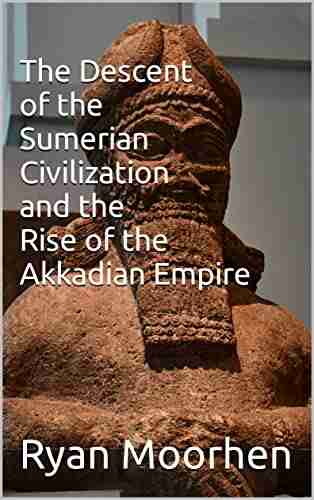 The Descent of the Sumerian Civilization and the Rise of the Akkadian Empire

Ryan Moorhen